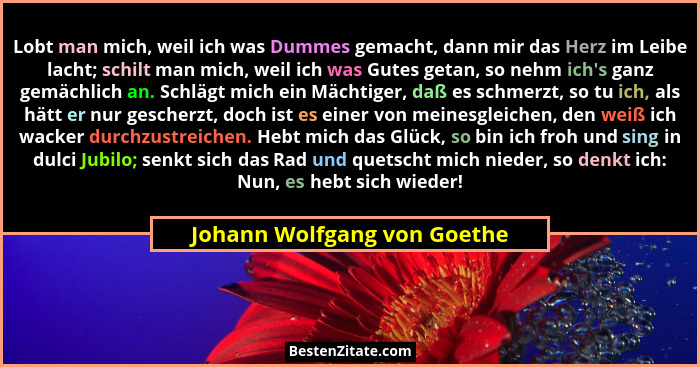 Lobt man mich, weil ich was Dummes gemacht, dann mir das Herz im Leibe lacht; schilt man mich, weil ich was Gutes getan, so nehm ich's ganz gemächlich an. Schlägt mich ein Mächtiger, daß es schmerzt, so tu ich, als hätt er nur gescherzt, doch ist es einer von meinesgleichen, den weiß ich wacker durchzustreichen. Hebt mich das Glück, so bin ich froh und sing in dulci Jubilo; senkt sich das Rad und quetscht mich nieder, so denkt ich: Nun, es hebt sich wieder!

Johann Wolfgang von Goethe

BestenZitate.com